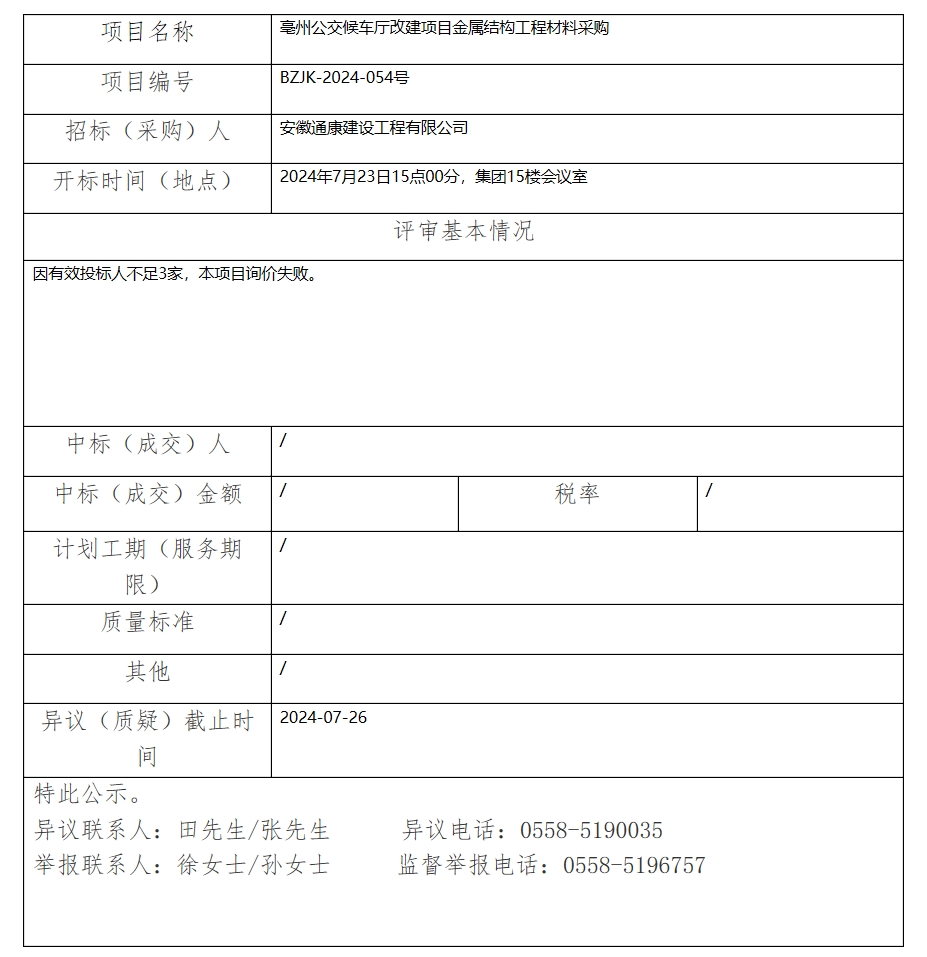 | 项目名称 | 亳州公交候车厅改建项目金属结构工程材料采购 | | |
|---|---|---|---|
| 项目编号 | BZJK-2024-054号 | | |
| 招标（采购）人 | 安徽通康建设工程有限公司 | | |
| 开标时间（地点） | 2024年7月23日15点00分，集团15楼会议室 | | |
| 评审基本情况 | | | |
| 因有效投标人不足3家，本项目询价失败。 | | | |
| 中标（成交）人 | / | | |
| 中标（成交）金额 | / | 税率 | / |
| 计划工期（服务期限） | / | | |
| 质量标准 | / | | |
| 其他 | / | | |
| 异议（质疑）截止时间 | 2024-07-26 | | |

特此公示。
异议联系人：田先生/张先生　　异议电话：0558-5190035
举报联系人：徐女士/孙女士　　监督举报电话：0558-5196757